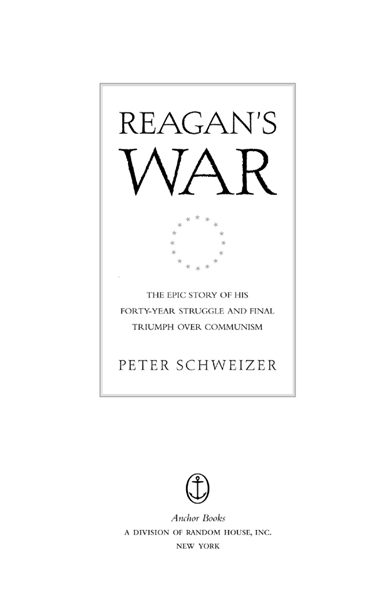 REAGAN'S
WAR

THE EPIC STORY OF HIS FORTY-YEAR STRUGGLE AND FINAL TRIUMPH OVER COMMUNISM

PETER SCHWEIZER

Anchor Books
A DIVISION OF RANDOM HOUSE, INC.
NEW YORK